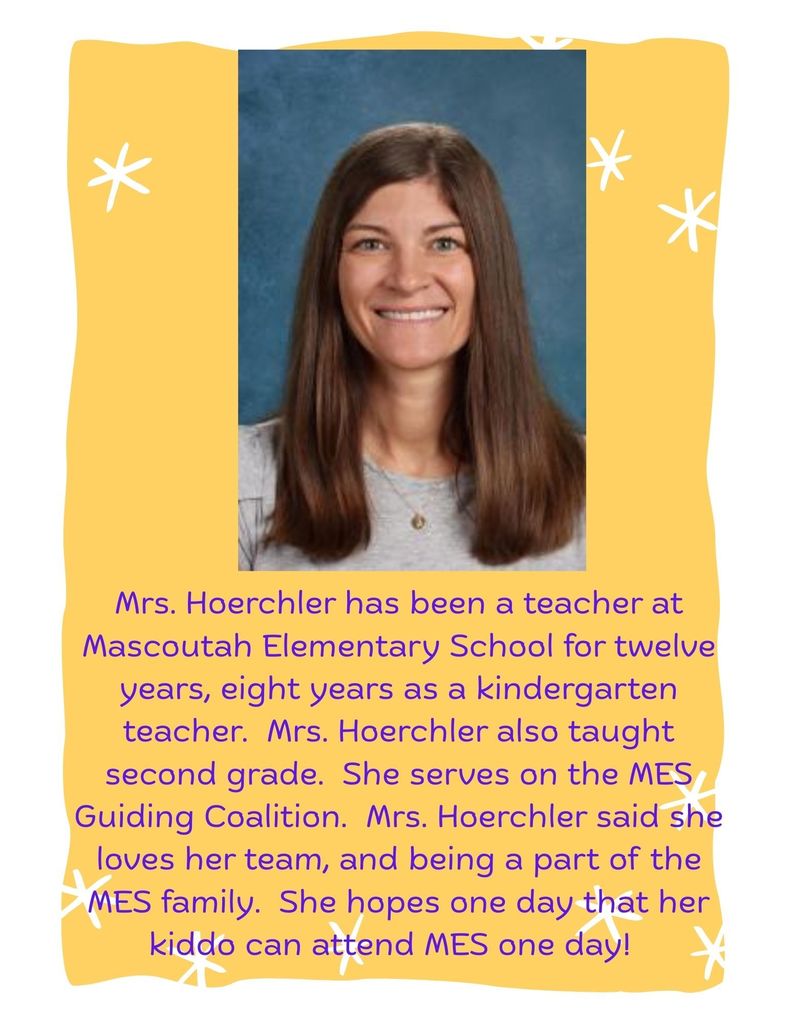 Mrs. Hoerchler has been a teacher at Mascoutah Elementary School for twelve years, eight years as a kindergarten teacher. Mrs. Hoerchler also taught second grade. She serves on the MES Guiding Coalition. Mrs. Hoerchler said she loves her team, and being a part of the MES family. She hopes one day that her kiddo can attend MES one day!